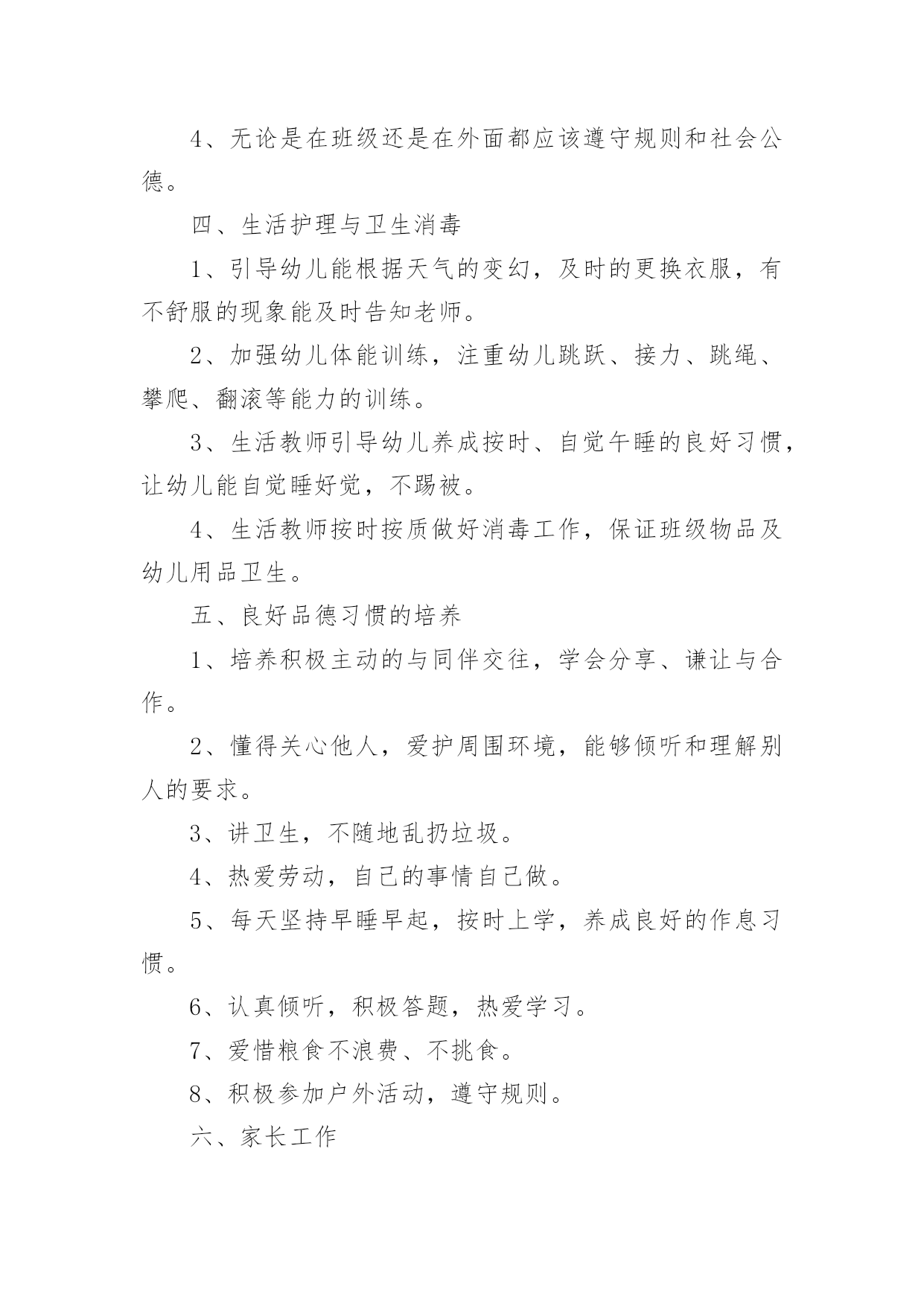 4、无论是在班级还是在外面都应该遵守规则和社会公德。

四、生活护理与卫生消毒

1、引导幼儿能根据天气的变幻，及时的更换衣服，有不舒服的现象能及时告知老师。

2、加强幼儿体能训练，注重幼儿跳跃、接力、跳绳、攀爬、翻滚等能力的训练。

3、生活教师引导幼儿养成按时、自觉午睡的良好习惯，让幼儿能自觉睡好觉，不踢被。

4、生活教师按时按质做好消毒工作，保证班级物品及幼儿用品卫生。

五、良好品德习惯的培养

1、培养积极主动的与同伴交往，学会分享、谦让与合作。

2、懂得关心他人，爱护周围环境，能够倾听和理解别人的要求。

3、讲卫生，不随地乱扔垃圾。

4、热爱劳动，自己的事情自己做。

5、每天坚持早睡早起，按时上学，养成良好的作息习惯。

6、认真倾听，积极答题，热爱学习。

7、爱惜粮食不浪费、不挑食。

8、积极参加户外活动，遵守规则。

六、家长工作